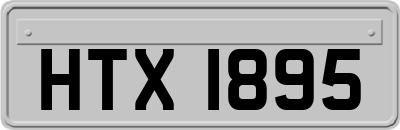 HTX 1895